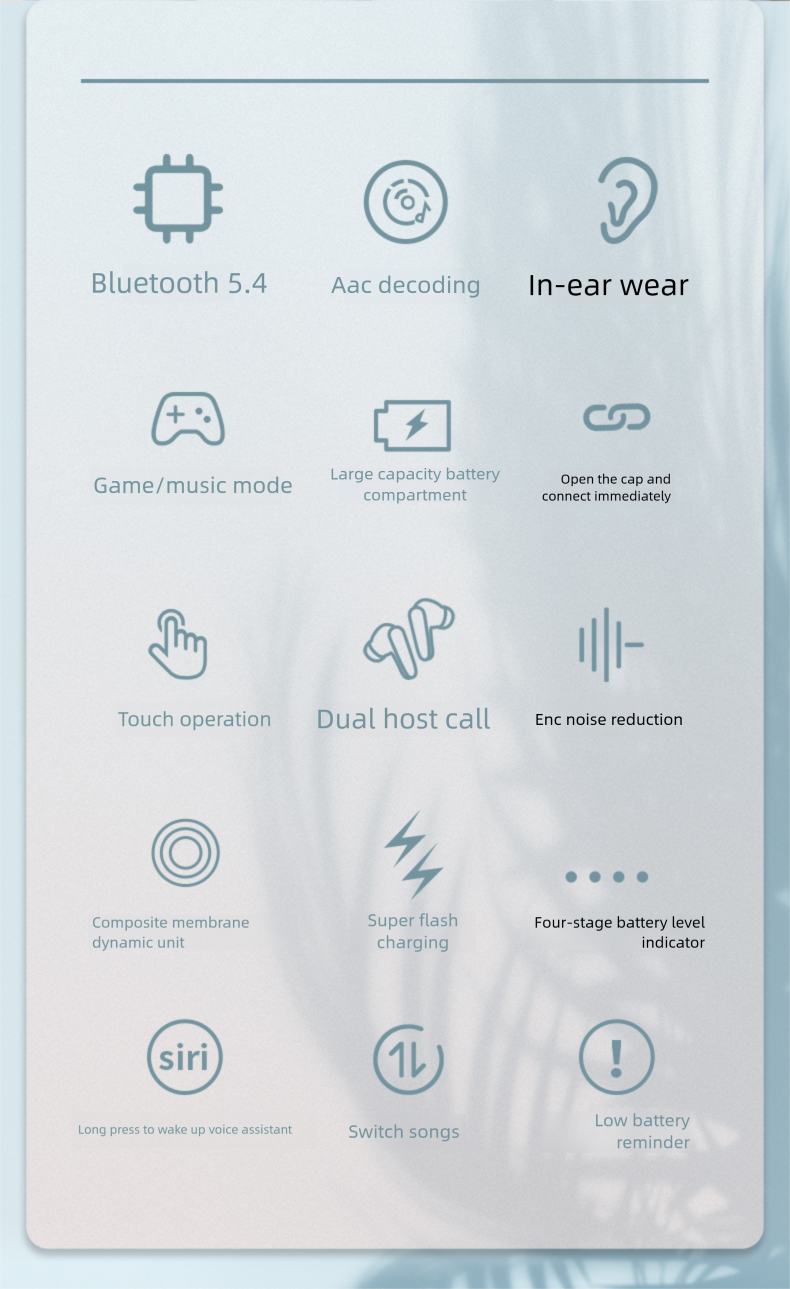 Bluetooth 5.4

Aac decoding

In-ear wear

Game/music mode

Large capacity battery compartment

Open the cap and connect immediately

Touch operation

Dual host call

Enc noise reduction

Composite membrane dynamic unit

Super flash charging

Four-stage battery level indicator

siri

Long press to wake up voice assistant

Switch songs

Low battery reminder